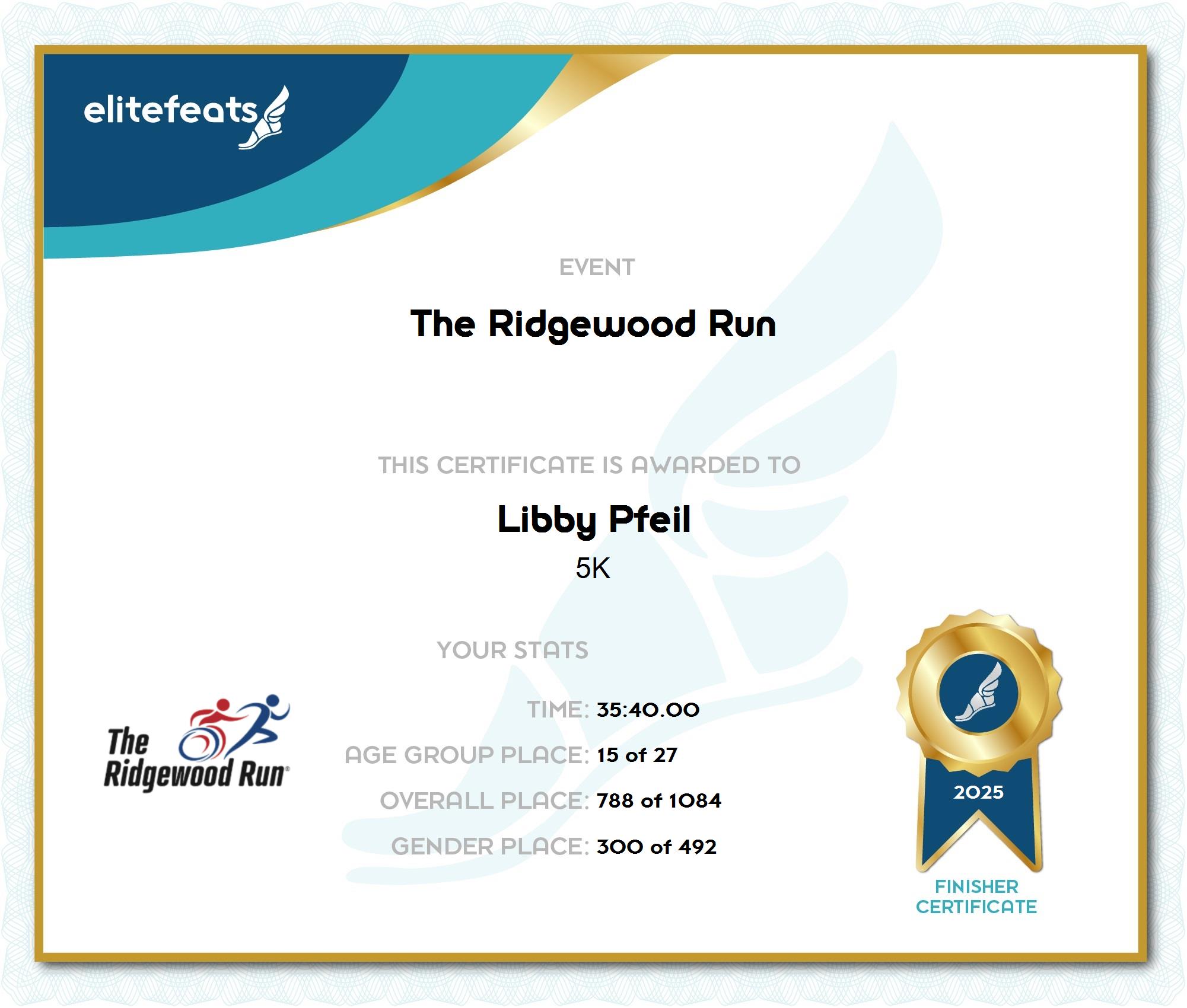 elitefeats

EVENT

The Ridgewood Run

THIS CERTIFICATE IS AWARDED TO

Libby Pfeil

5K

YOUR STATS

TIME: 35:40.00

AGE GROUP PLACE: 15 of 27

OVERALL PLACE: 788 of 1084

GENDER PLACE: 300 of 492

The Ridgewood Run®

2025

FINISHER CERTIFICATE